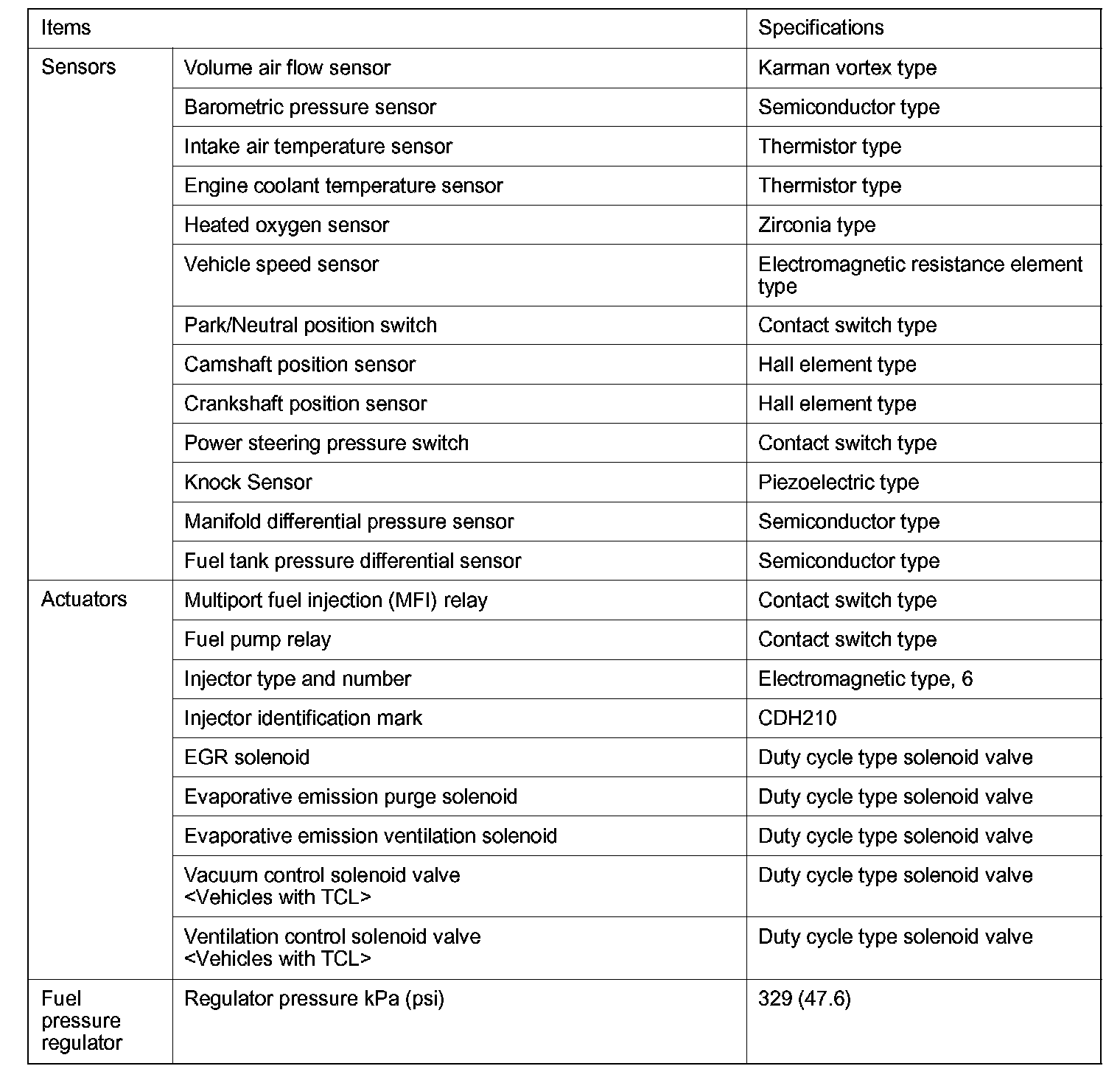 | Items | | Specifications |
|---|---|---|
| Sensors | Volume air flow sensor | Karman vortex type |
| | Barometric pressure sensor | Semiconductor type |
| | Intake air temperature sensor | Thermistor type |
| | Engine coolant temperature sensor | Thermistor type |
| | Heated oxygen sensor | Zirconia type |
| | Vehicle speed sensor | Electromagnetic resistance element type |
| | Park/Neutral position switch | Contact switch type |
| | Camshaft position sensor | Hall element type |
| | Crankshaft position sensor | Hall element type |
| | Power steering pressure switch | Contact switch type |
| | Knock Sensor | Piezoelectric type |
| | Manifold differential pressure sensor | Semiconductor type |
| | Fuel tank pressure differential sensor | Semiconductor type |
| Actuators | Multiport fuel injection (MFI) relay | Contact switch type |
| | Fuel pump relay | Contact switch type |
| | Injector type and number | Electromagnetic type, 6 |
| | Injector identification mark | CDH210 |
| | EGR solenoid | Duty cycle type solenoid valve |
| | Evaporative emission purge solenoid | Duty cycle type solenoid valve |
| | Evaporative emission ventilation solenoid | Duty cycle type solenoid valve |
| | Vacuum control solenoid valve <Vehicles with TCL> | Duty cycle type solenoid valve |
| | Ventilation control solenoid valve <Vehicles with TCL> | Duty cycle type solenoid valve |
| Fuel pressure regulator | Regulator pressure kPa (psi) | 329 (47.6) |